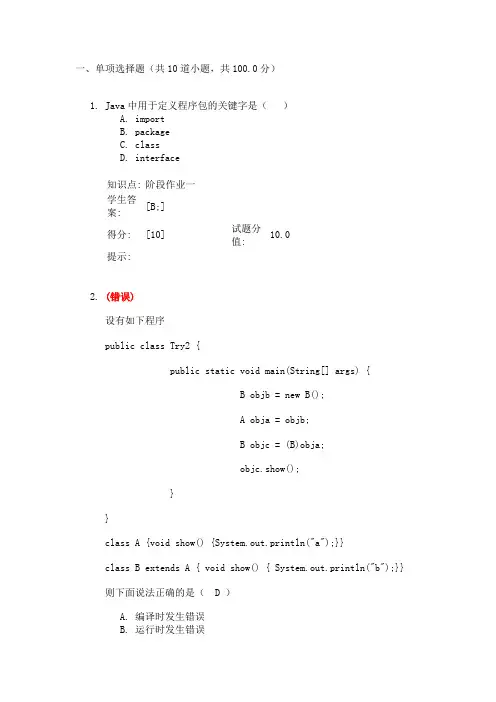 一、单项选择题（共 10 道小题，共 100.0 分）

1. Java 中用于定义程序包的关键字是（　）
A. import
B. package
C. class
D. interface

知识点: 阶段作业一
学生答案: [B;]
得分: [10]　试题分值: 10.0
提示:

2. (错误)

设有如下程序

public class Try2 {

public static void main(String[] args) {

B objb = new B();

A obja = objb;

B objc = (B)obja;

objc.show();

}

}

class A {void show() {System.out.println("a");}}

class B extends A { void show() { System.out.println("b");}}

则下面说法正确的是（ D ）

A. 编译时发生错误
B. 运行时发生错误